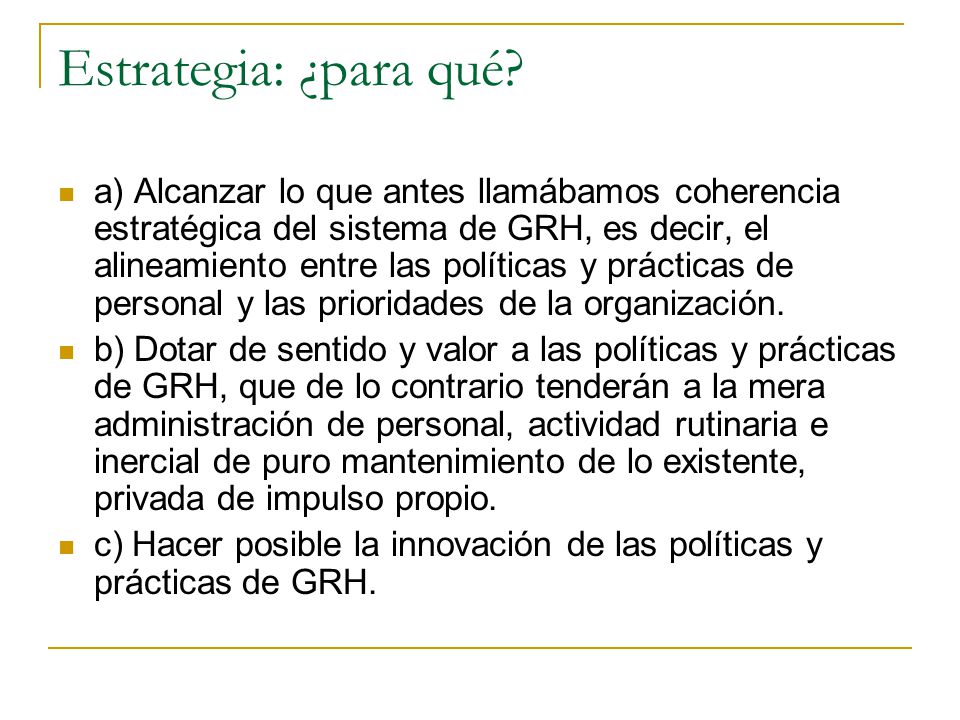 Estrategia: ¿para qué?

a) Alcanzar lo que antes llamábamos coherencia estratégica del sistema de GRH, es decir, el alineamiento entre las políticas y prácticas de personal y las prioridades de la organización.

b) Dotar de sentido y valor a las políticas y prácticas de GRH, que de lo contrario tenderán a la mera administración de personal, actividad rutinaria e inercial de puro mantenimiento de lo existente, privada de impulso propio.

c) Hacer posible la innovación de las políticas y prácticas de GRH.